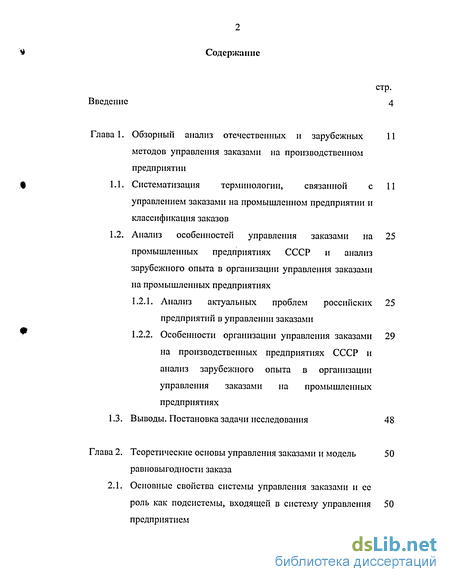 2

Содержание

стр.

Введение 4

Глава 1. Обзорный анализ отечественных и зарубежных методов управления заказами на производственном предприятии 11

1.1. Систематизация терминологии, связанной с управлением заказами на промышленном предприятии и классификация заказов 11

1.2. Анализ особенностей управления заказами на промышленных предприятиях СССР и анализ зарубежного опыта в организации управления заказами на промышленных предприятиях 25

1.2.1. Анализ актуальных проблем российских предприятий в управлении заказами 25

1.2.2. Особенности организации управления заказами на производственных предприятиях СССР и анализ зарубежного опыта в организации управления заказами на промышленных предприятиях 29

1.3. Выводы. Постановка задачи исследования 48

Глава 2. Теоретические основы управления заказами и модель равновыгодности заказа 50

2.1. Основные свойства системы управления заказами и ее роль как подсистемы, входящей в систему управления предприятием 50

dsLib.net
библиотека диссертаций